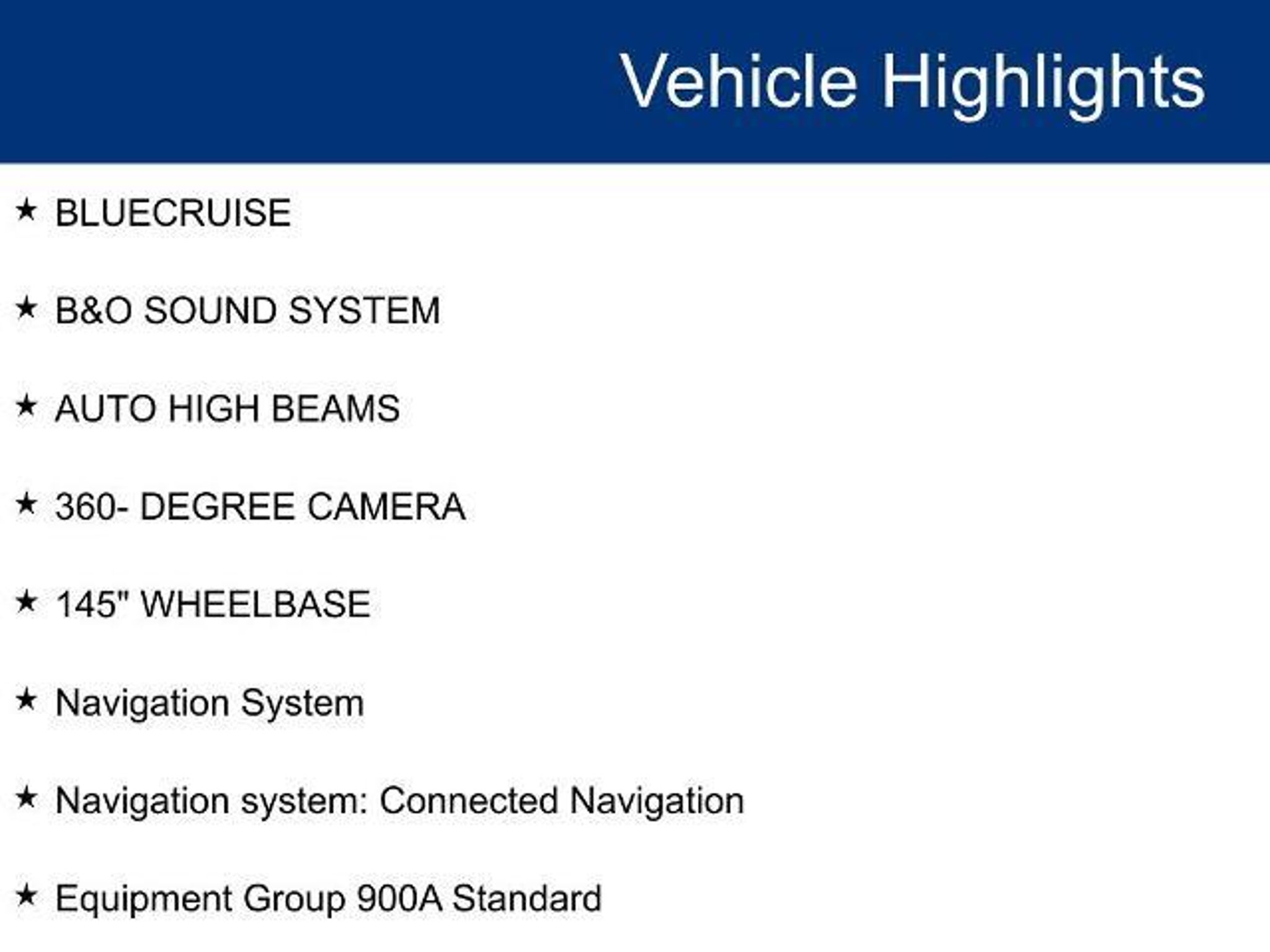 Vehicle Highlights

★ BLUECRUISE

★ B&O SOUND SYSTEM

★ AUTO HIGH BEAMS

★ 360- DEGREE CAMERA

★ 145" WHEELBASE

★ Navigation System

★ Navigation system: Connected Navigation

★ Equipment Group 900A Standard